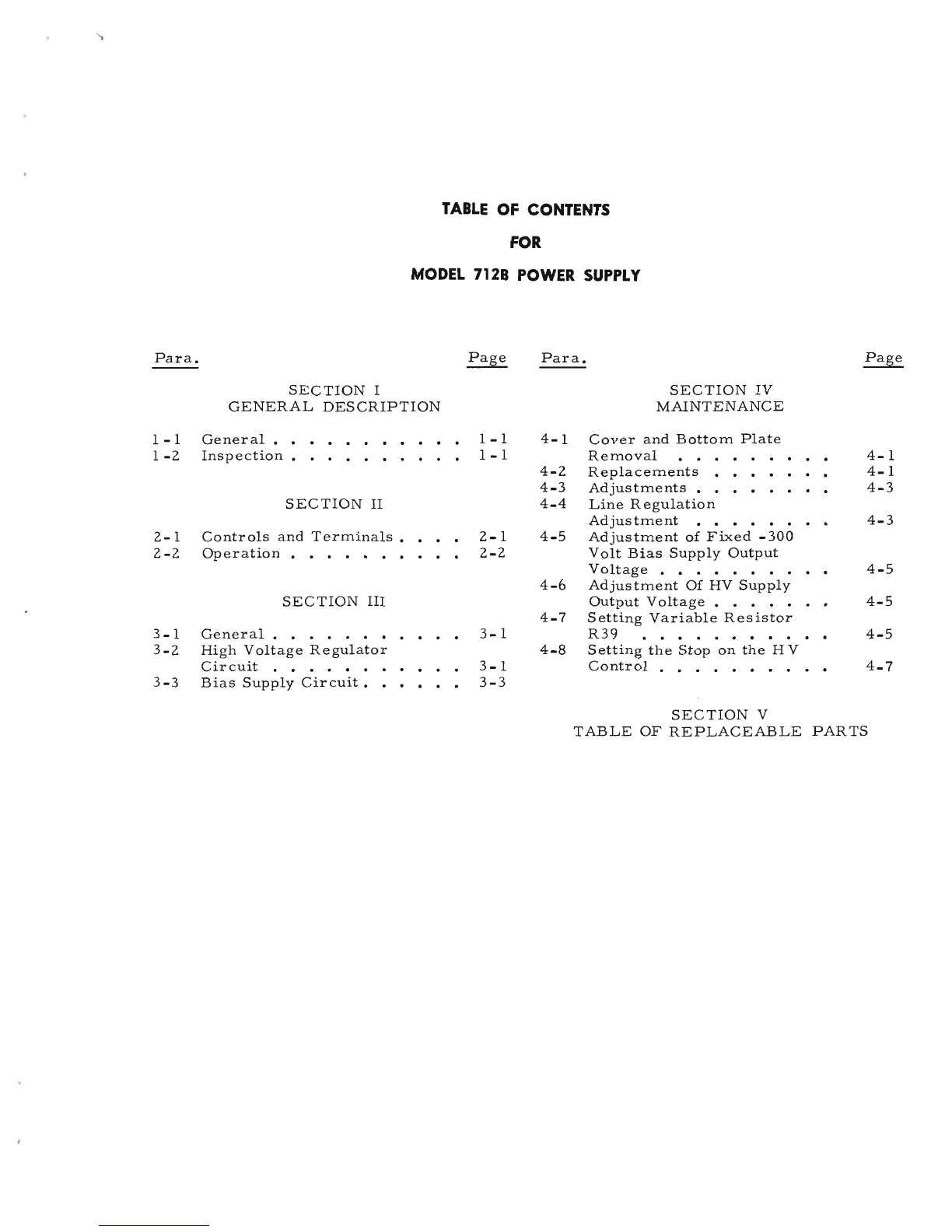 TABLE OF CONTENTS

FOR

MODEL 712B POWER SUPPLY

Para. Page

SECTION I
GENERAL DESCRIPTION

1-1 General . . . . . . . . . . . 1-1
1-2 Inspection . . . . . . . . . . 1-1

SECTION II

2-1 Controls and Terminals . . . . 2-1
2-2 Operation . . . . . . . . . . 2-2

SECTION III

3-1 General . . . . . . . . . . . 3-1
3-2 High Voltage Regulator Circuit . . . . . . . . . . . 3-1
3-3 Bias Supply Circuit . . . . . . 3-3

Para. Page

SECTION IV
MAINTENANCE

4-1 Cover and Bottom Plate Removal . . . . . . . . . 4-1
4-2 Replacements . . . . . . . 4-1
4-3 Adjustments . . . . . . . . 4-3
4-4 Line Regulation Adjustment . . . . . . . . 4-3
4-5 Adjustment of Fixed -300 Volt Bias Supply Output Voltage . . . . . . . . . . 4-5
4-6 Adjustment Of HV Supply Output Voltage . . . . . . . 4-5
4-7 Setting Variable Resistor R39 . . . . . . . . . . . 4-5
4-8 Setting the Stop on the HV Control . . . . . . . . . . 4-7

SECTION V
TABLE OF REPLACEABLE PARTS